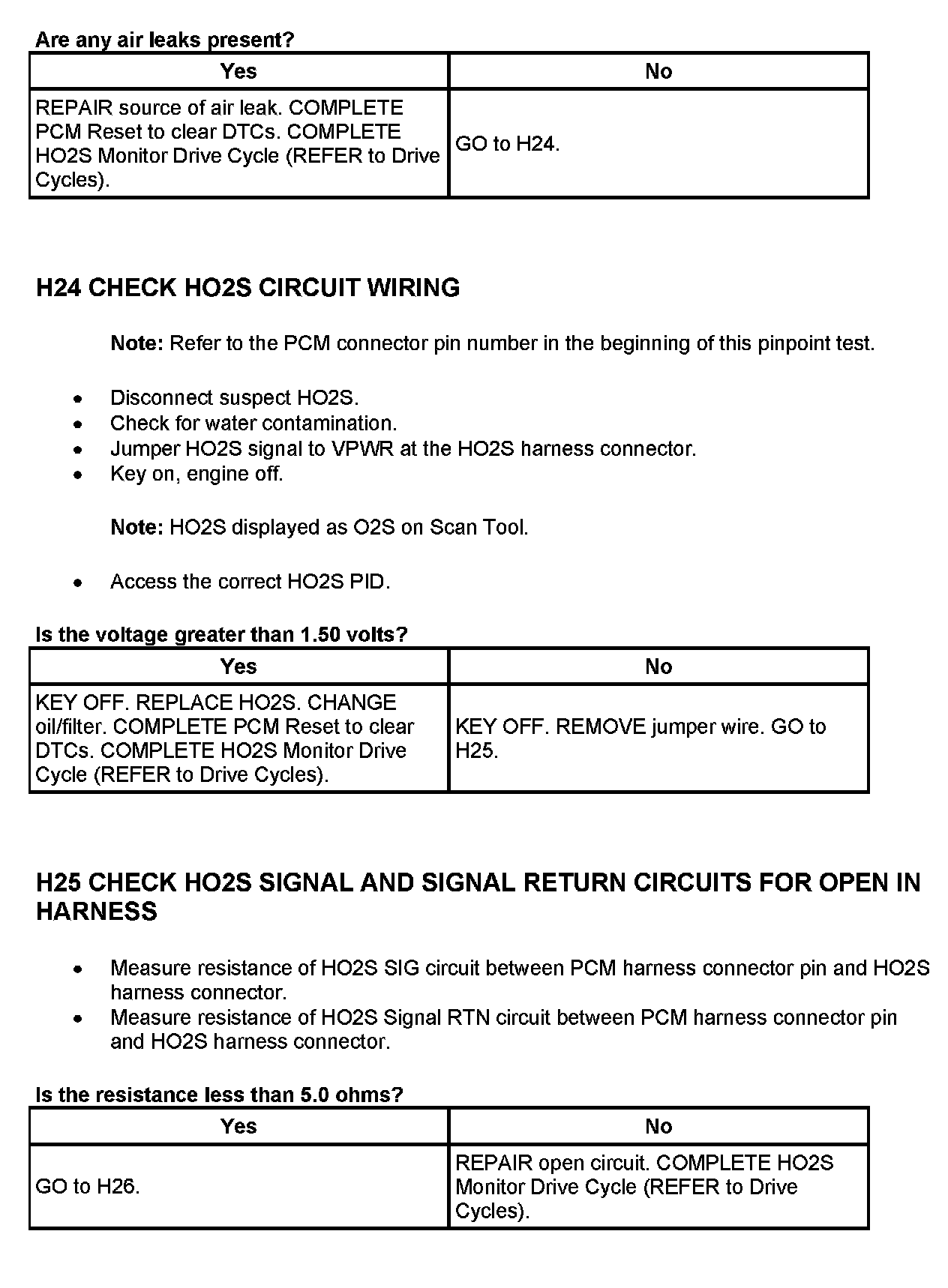 Are any air leaks present?

| Yes | No |
|---|---|
| REPAIR source of air leak. COMPLETE PCM Reset to clear DTCs. COMPLETE HO2S Monitor Drive Cycle (REFER to Drive Cycles). | GO to H24. |

H24 CHECK HO2S CIRCUIT WIRING

Note: Refer to the PCM connector pin number in the beginning of this pinpoint test.

- Disconnect suspect HO2S.
- Check for water contamination.
- Jumper HO2S signal to VPWR at the HO2S harness connector.
- Key on, engine off.

Note: HO2S displayed as O2S on Scan Tool.

- Access the correct HO2S PID.

Is the voltage greater than 1.50 volts?

| Yes | No |
|---|---|
| KEY OFF. REPLACE HO2S. CHANGE oil/filter. COMPLETE PCM Reset to clear DTCs. COMPLETE HO2S Monitor Drive Cycle (REFER to Drive Cycles). | KEY OFF. REMOVE jumper wire. GO to H25. |

H25 CHECK HO2S SIGNAL AND SIGNAL RETURN CIRCUITS FOR OPEN IN HARNESS

- Measure resistance of HO2S SIG circuit between PCM harness connector pin and HO2S harness connector.
- Measure resistance of HO2S Signal RTN circuit between PCM harness connector pin and HO2S harness connector.

Is the resistance less than 5.0 ohms?

| Yes | No |
|---|---|
| GO to H26. | REPAIR open circuit. COMPLETE HO2S Monitor Drive Cycle (REFER to Drive Cycles). |